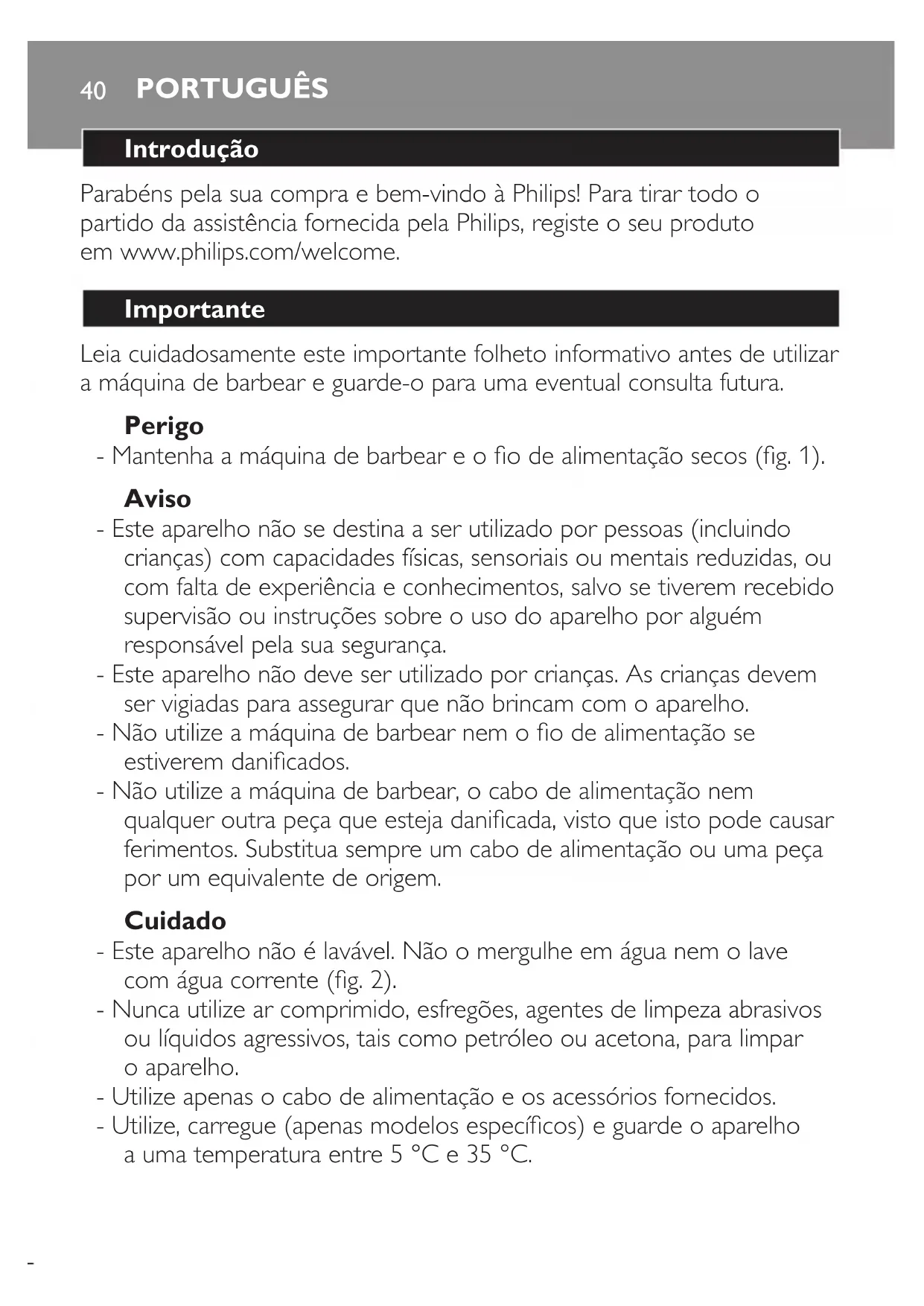 40 PORTUGUÊS

Introdução

Parabéns pela sua compra e bem-vindo à Philips! Para tirar todo o partido da assistência fornecida pela Philips, registe o seu produto em www.philips.com/welcome.

Importante

Leia cuidadosamente este importante folheto informativo antes de utilizar a máquina de barbear e guarde-o para uma eventual consulta futura.

Perigo
- Mantenha a máquina de barbear e o fio de alimentação secos (fig. 1).

Aviso
- Este aparelho não se destina a ser utilizado por pessoas (incluindo crianças) com capacidades físicas, sensoriais ou mentais reduzidas, ou com falta de experiência e conhecimentos, salvo se tiverem recebido supervisão ou instruções sobre o uso do aparelho por alguém responsável pela sua segurança.
- Este aparelho não deve ser utilizado por crianças. As crianças devem ser vigiadas para assegurar que não brincam com o aparelho.
- Não utilize a máquina de barbear nem o fio de alimentação se estiverem danificados.
- Não utilize a máquina de barbear, o cabo de alimentação nem qualquer outra peça que esteja danificada, visto que isto pode causar ferimentos. Substitua sempre um cabo de alimentação ou uma peça por um equivalente de origem.

Cuidado
- Este aparelho não é lavável. Não o mergulhe em água nem o lave com água corrente (fig. 2).
- Nunca utilize ar comprimido, esfregões, agentes de limpeza abrasivos ou líquidos agressivos, tais como petróleo ou acetona, para limpar o aparelho.
- Utilize apenas o cabo de alimentação e os acessórios fornecidos.
- Utilize, carregue (apenas modelos específicos) e guarde o aparelho a uma temperatura entre 5 °C e 35 °C.